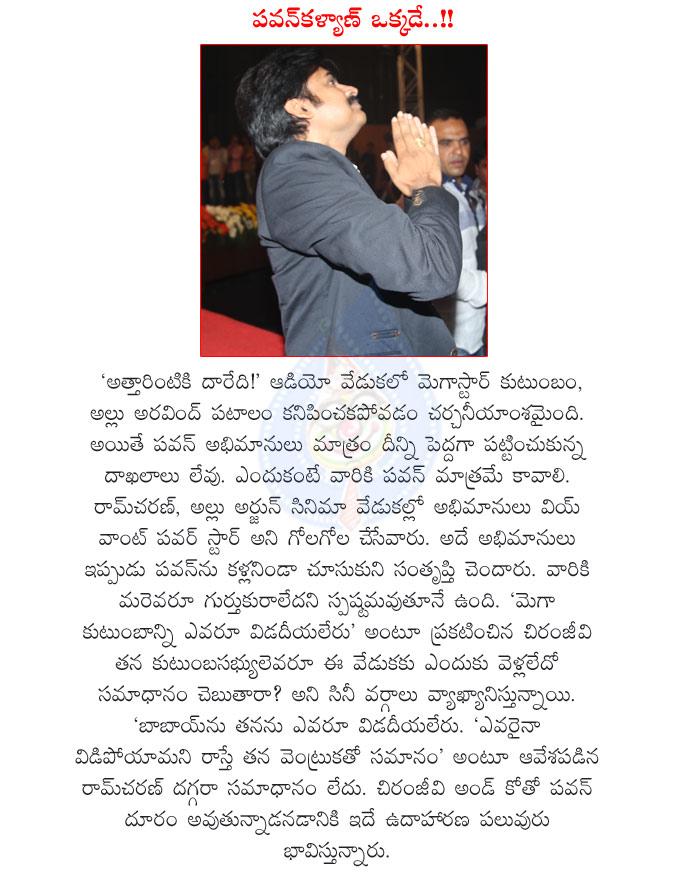 పవన్‌కళ్యాణ్ ఒక్కడే..!!

'అత్తారింటికి దారేది!' ఆడియో వేడుకలో మెగాస్టార్ కుటుంబం, అల్లు అరవింద్ పటాలం కనిపించకపోవడం చర్చనీయాంశమైంది. అయితే పవన్ అభిమానులు మాత్రం దీన్ని పెద్దగా పట్టించుకున్న దాఖలాలు లేవు. ఎందుకంటే వారికి పవన్ మాత్రమే కావాలి. రామ్‌చరణ్, అల్లు అర్జున్ సినిమా వేడుకల్లో అభిమానులు వియ్ వాంట్ పవర్ స్టార్ అని గోలగోల చేసేవారు. అదే అభిమానులు ఇప్పుడు పవన్‌ను కళ్లనిండా చూసుకుని సంతృప్తి చెందారు. వారికి మరెవరూ గుర్తుకురాలేదని స్పష్టమవుతూనే ఉంది. 'మెగా కుటుంబాన్ని ఎవరూ విడదీయలేరు' అంటూ ప్రకటించిన చిరంజీవి తన కుటుంబసభ్యులెవరూ ఈ వేడుకకు ఎందుకు వెళ్లలేదో సమాధానం చెబుతారా? అని సినీ వర్గాలు వ్యాఖ్యానిస్తున్నాయి. 'బాబాయ్‌ను తనను ఎవరూ విడదీయలేరు. 'ఎవరైనా విడిపోయామని రాస్తే తన వెంట్రుకతో సమానం' అంటూ ఆవేశపడిన రామ్‌చరణ్ దగ్గరా సమాధానం లేదు. చిరంజీవి అండ్ కోతో పవన్ దూరం అవుతున్నాడనడానికి ఇదే ఉదాహరణ పలువురు భావిస్తున్నారు.